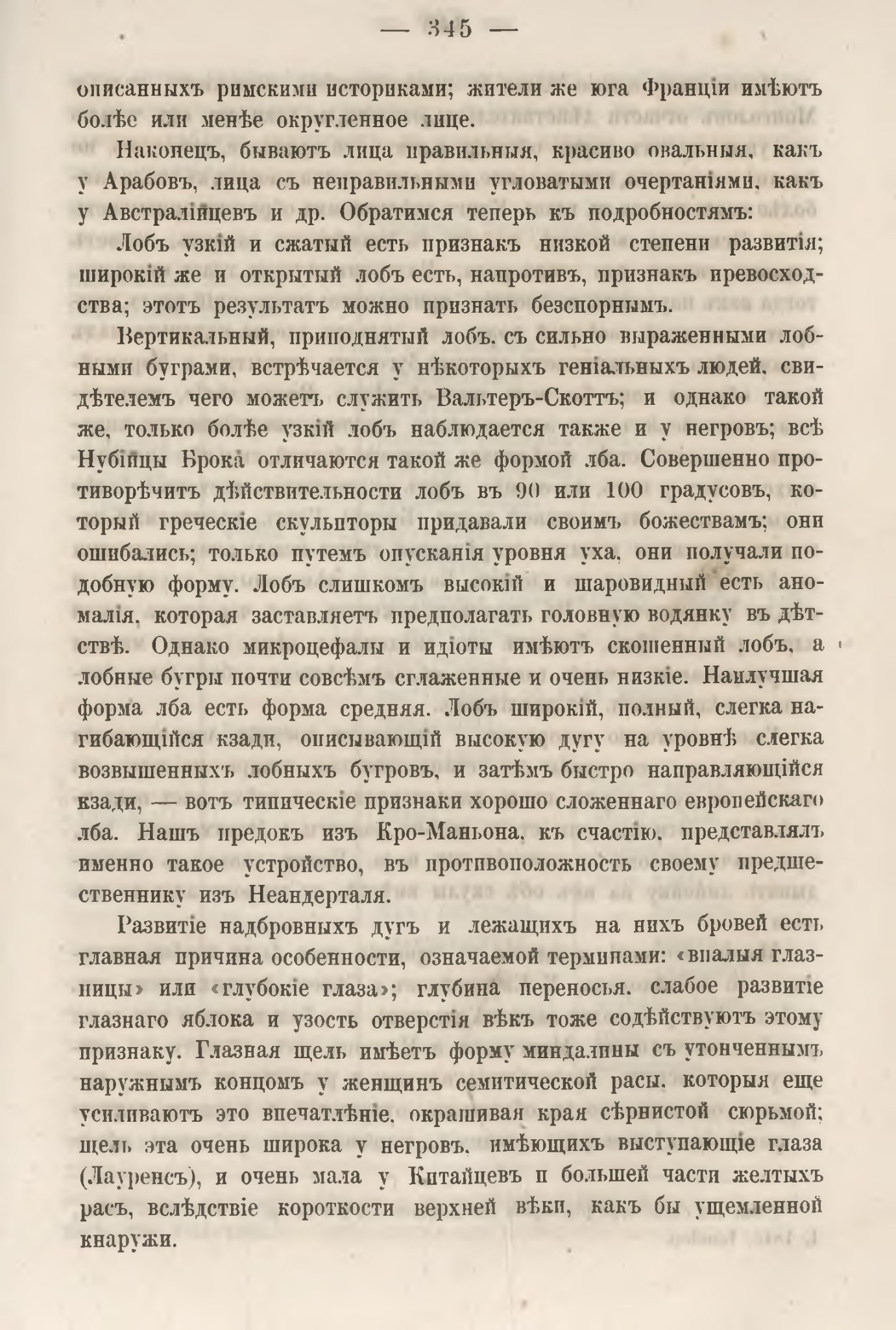 — 345 —

описанныхъ римскими историками; жители же юга Франціи имѣютъ болѣе или менѣе округленное лице.

Наконецъ, бываютъ лица правильныя, красиво овальныя, какъ у Арабовъ, лица съ неправильными угловатыми очертаніями, какъ у Австралійцевъ и др. Обратимся теперь къ подробностямъ:

Лобъ узкій и сжатый есть признакъ низкой степени развитія; широкій же и открытый лобъ есть, напротивъ, признакъ превосходства; этотъ результатъ можно признать безспорнымъ.

Вертикальный, приподнятый лобъ, съ сильно выраженными лобными буграми, встрѣчается у нѣкоторыхъ геніальныхъ людей, свидѣтелемъ чего можетъ служить Вальтеръ-Скоттъ; и однако такой же, только болѣе узкій лобъ наблюдается также и у негровъ; всѣ Нубійцы Брока отличаются такой же формой лба. Совершенно противорѣчитъ дѣйствительности лобъ въ 90 или 100 градусовъ, который греческіе скульпторы придавали своимъ божествамъ; они ошибались; только путемъ опусканія уровня уха, они получали подобную форму. Лобъ слишкомъ высокій и шаровидный есть аномалія, которая заставляетъ предполагать головную водянку въ дѣтствѣ. Однако микроцефалы и идіоты имѣютъ скошенный лобъ, а лобные бугры почти совсѣмъ сглаженные и очень низкіе. Наилучшая форма лба есть форма средняя. Лобъ широкій, полный, слегка нагибающійся кзади, описывающій высокую дугу на уровнѣ слегка возвышенныхъ лобныхъ бугровъ, и затѣмъ быстро направляющійся кзади, — вотъ типическіе признаки хорошо сложеннаго европейскаго лба. Нашъ предокъ изъ Кро-Маньона, къ счастію, представлялъ именно такое устройство, въ противоположность своему предшественнику изъ Неандерталя.

Развитіе надбровныхъ дугъ и лежащихъ на нихъ бровей есть главная причина особенности, означаемой терминами: «впалыя глазницы» или «глубокіе глаза»; глубина переносья, слабое развитіе глазнаго яблока и узость отверстія вѣкъ тоже содѣйствуютъ этому признаку. Глазная щель имѣетъ форму миндалины съ утонченнымъ наружнымъ концомъ у женщинъ семитической расы, которыя еще усиливаютъ это впечатлѣніе, окрашивая края сѣрнистой сюрьмой; щель эта очень широка у негровъ, имѣющихъ выступающіе глаза (Лауренсъ), и очень мала у Китайцевъ и большей части желтыхъ расъ, вслѣдствіе короткости верхней вѣки, какъ бы ущемленной кнаружи.